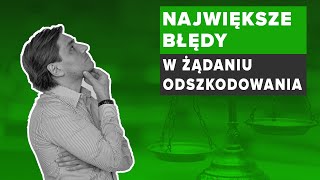 NAJWIĘKSZE BŁĘDY

W ŻĄDANIU ODSZKODOWANIA